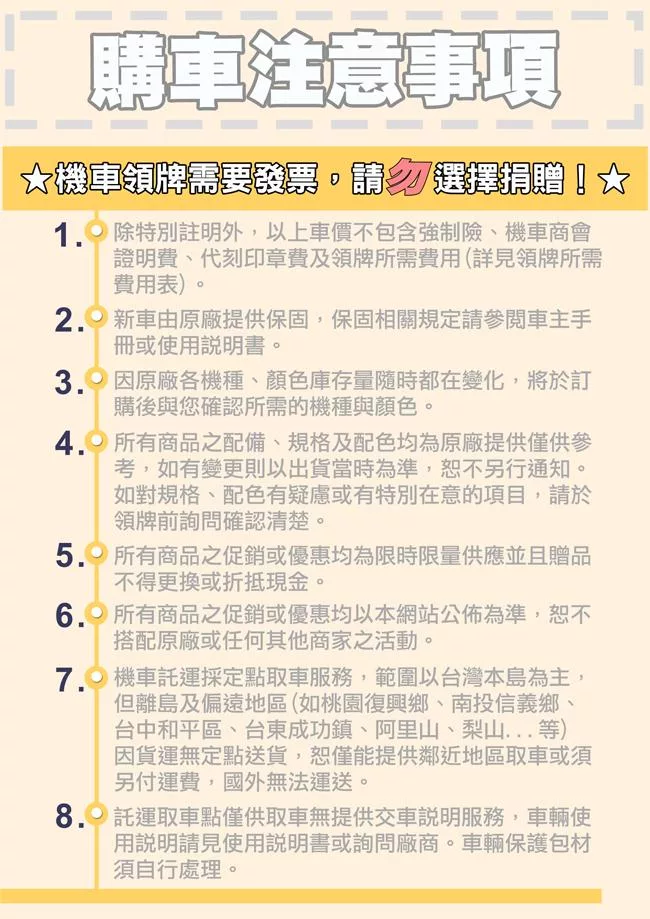 購車注意事項

★機車領牌需要發票，請勿選擇捐贈！★

1.除特別註明外，以上車價不包含強制險、機車商會證明費、代刻印章費及領牌所需費用(詳見領牌所需費用表)。

2.新車由原廠提供保固，保固相關規定請參閱車主手冊或使用說明書。

3.因原廠各機種、顏色庫存量隨時都在變化，將於訂購後與您確認所需的機種與顏色。

4.所有商品之配備、規格及配色均為原廠提供僅供參考，如有變更則以出貨當時為準，恕不另行通知。如對規格、配色有疑慮或有特別在意的項目，請於領牌前詢問確認清楚。

5.所有商品之促銷或優惠均為限時限量供應並且贈品不得更換或折抵現金。

6.所有商品之促銷或優惠均以本網站公佈為準，恕不搭配原廠或任何其他商家之活動。

7.機車託運採定點取車服務，範圍以台灣本島為主，但離島及偏遠地區(如桃園復興鄉、南投信義鄉、台中和平區、台東成功鎮、阿里山、梨山...等)因貨運無定點送貨，恕僅能提供鄰近地區取車或須另付運費，國外無法運送。

8.託運取車點僅供取車無提供交車說明服務，車輛使用說明請見使用說明書或詢問廠商。車輛保護包材須自行處理。